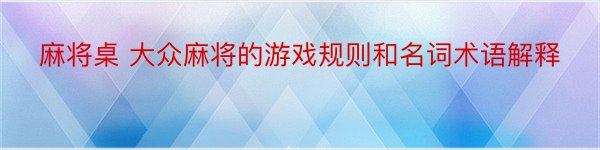 麻将桌 大众麻将的游戏规则和名词术语解释